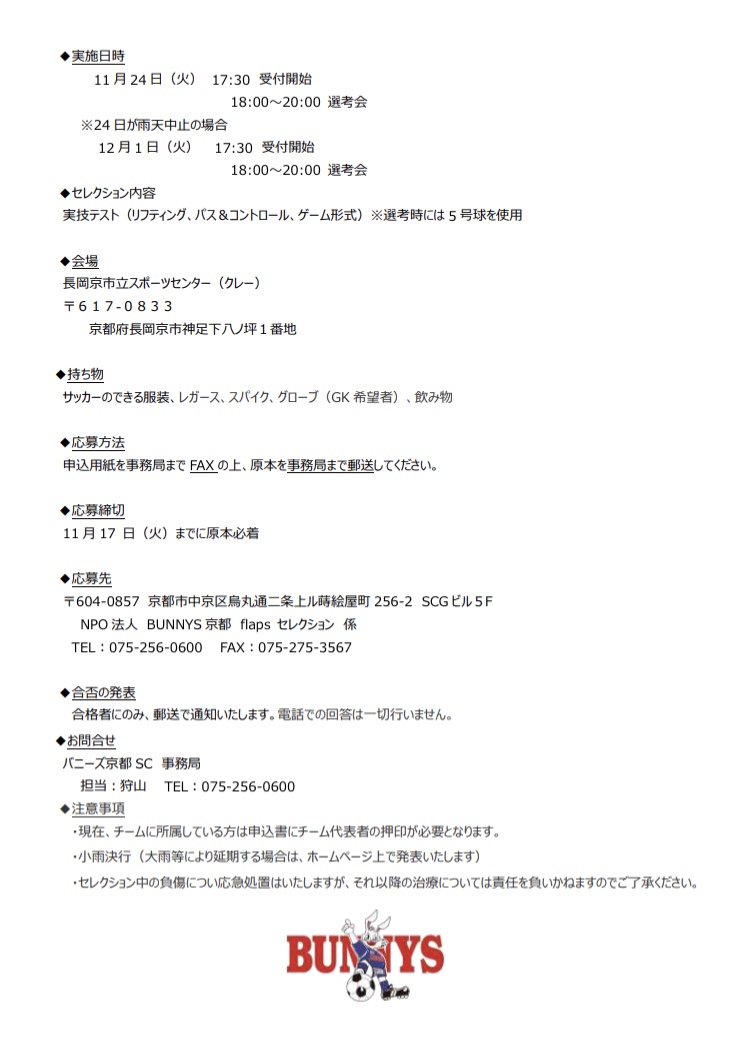 ◆実施日時
11 月 24 日（火） 17:30 受付開始
18:00～20:00 選考会
※24 日が雨天中止の場合
12 月 1 日（火） 17:30 受付開始
18:00～20:00 選考会

◆セレクション内容
実技テスト（リフティング、パス＆コントロール、ゲーム形式）※選考時には 5 号球を使用

◆会場
長岡京市立スポーツセンター（クレー）
〒６１７-０８３３
京都府長岡京市神足下八ノ坪１番地

◆持ち物
サッカーのできる服装、レガース、スパイク、グローブ（GK 希望者）、飲み物

◆応募方法
申込用紙を事務局まで FAX の上、原本を事務局まで郵送してください。

◆応募締切
11 月 17 日（火）までに原本必着

◆応募先
〒604-0857 京都市中京区烏丸通二条上ル蒔絵屋町 256-2 SCG ビル５F
NPO 法人 BUNNYS 京都 flaps セレクション 係
TEL：075-256-0600 FAX：075-275-3567

◆合否の発表
合格者にのみ、郵送で通知いたします。電話での回答は一切行いません。

◆お問合せ
バニーズ京都 SC 事務局
担当：狩山 TEL：075-256-0600

◆注意事項
・現在、チームに所属している方は申込書にチーム代表者の押印が必要となります。
・小雨決行（大雨等により延期する場合は、ホームページ上で発表いたします）
・セレクション中の負傷につい応急処置はいたしますが、それ以降の治療については責任を負いかねますのでご了承ください。

BUNNYS